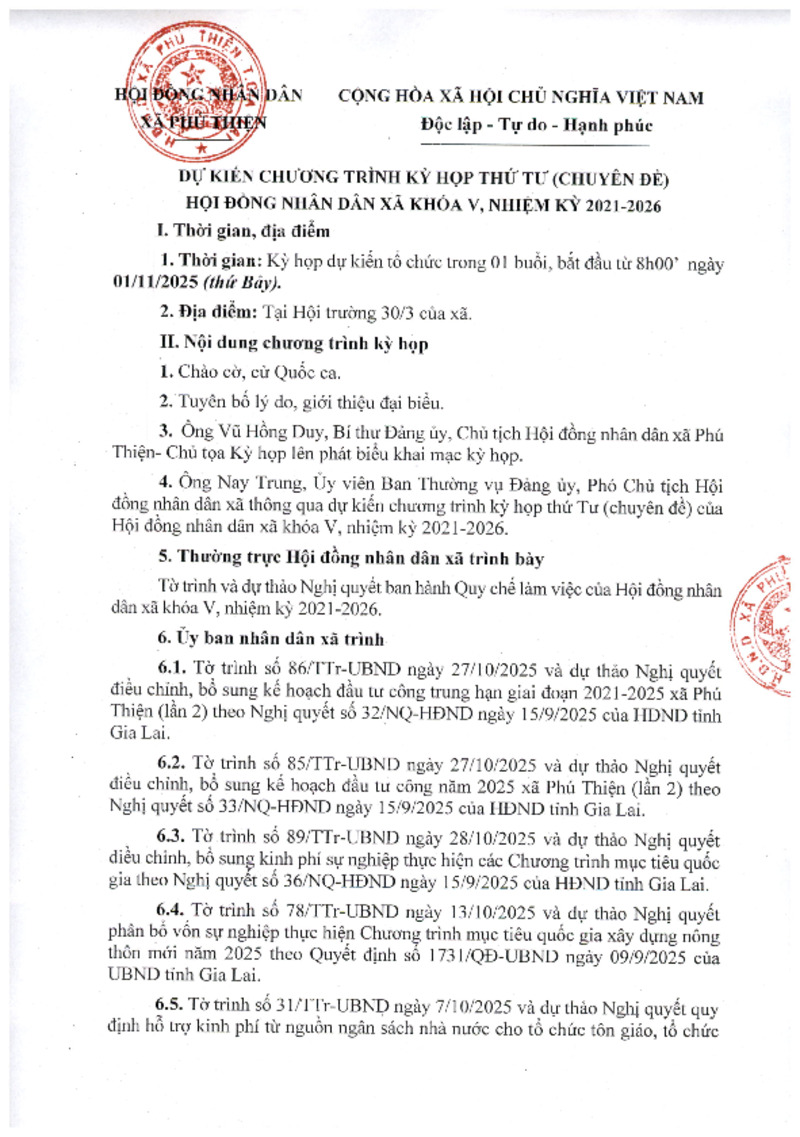 HỘI ĐỒNG NHÂN DÂN
XÃ PHÚ THIỆN

CỘNG HÒA XÃ HỘI CHỦ NGHĨA VIỆT NAM
Độc lập - Tự do - Hạnh phúc

DỰ KIẾN CHƯƠNG TRÌNH KỲ HỌP THỨ TƯ (CHUYÊN ĐỀ)
HỘI ĐỒNG NHÂN DÂN XÃ KHÓA V, NHIỆM KỲ 2021-2026

I. Thời gian, địa điểm

1. Thời gian: Kỳ họp dự kiến tổ chức trong 01 buổi, bắt đầu từ 8h00' ngày 01/11/2025 (thứ Bảy).

2. Địa điểm: Tại Hội trường 30/3 của xã.

II. Nội dung chương trình kỳ họp

1. Chào cờ, cử Quốc ca.

2. Tuyên bố lý do, giới thiệu đại biểu.

3. Ông Vũ Hồng Duy, Bí thư Đảng ủy, Chủ tịch Hội đồng nhân dân xã Phú Thiện- Chủ tọa Kỳ họp lên phát biểu khai mạc kỳ họp.

4. Ông Nay Trung, Ủy viên Ban Thường vụ Đảng ủy, Phó Chủ tịch Hội đồng nhân dân xã thông qua dự kiến chương trình kỳ họp thứ Tư (chuyên đề) của Hội đồng nhân dân xã khóa V, nhiệm kỳ 2021-2026.

5. Thường trực Hội đồng nhân dân xã trình bày

Tờ trình và dự thảo Nghị quyết ban hành Quy chế làm việc của Hội đồng nhân dân xã khóa V, nhiệm kỳ 2021-2026.

6. Ủy ban nhân dân xã trình

6.1. Tờ trình số 86/TTr-UBND ngày 27/10/2025 và dự thảo Nghị quyết điều chỉnh, bổ sung kế hoạch đầu tư công trung hạn giai đoạn 2021-2025 xã Phú Thiện (lần 2) theo Nghị quyết số 32/NQ-HĐND ngày 15/9/2025 của HĐND tỉnh Gia Lai.

6.2. Tờ trình số 85/TTr-UBND ngày 27/10/2025 và dự thảo Nghị quyết điều chỉnh, bổ sung kế hoạch đầu tư công năm 2025 xã Phú Thiện (lần 2) theo Nghị quyết số 33/NQ-HĐND ngày 15/9/2025 của HĐND tỉnh Gia Lai.

6.3. Tờ trình số 89/TTr-UBND ngày 28/10/2025 và dự thảo Nghị quyết điều chỉnh, bổ sung kinh phí sự nghiệp thực hiện các Chương trình mục tiêu quốc gia theo Nghị quyết số 36/NQ-HĐND ngày 15/9/2025 của HĐND tỉnh Gia Lai.

6.4. Tờ trình số 78/TTr-UBND ngày 13/10/2025 và dự thảo Nghị quyết phân bổ vốn sự nghiệp thực hiện Chương trình mục tiêu quốc gia xây dựng nông thôn mới năm 2025 theo Quyết định số 1731/QĐ-UBND ngày 09/9/2025 của UBND tỉnh Gia Lai.

6.5. Tờ trình số 31/TTr-UBND ngày 7/10/2025 và dự thảo Nghị quyết quy định hỗ trợ kinh phí từ nguồn ngân sách nhà nước cho tổ chức tôn giáo, tổ chức